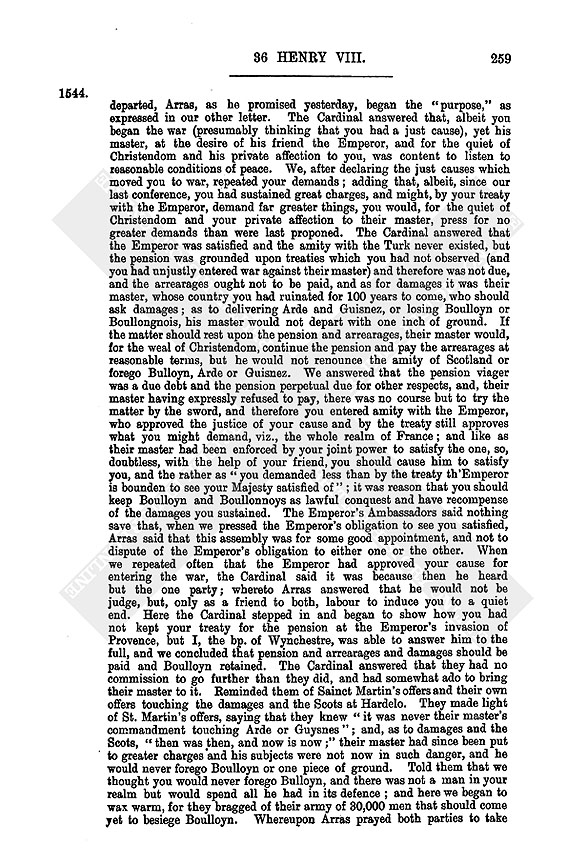 36 HENRY VIII. 259

1544.

departed, Arras, as he promised yesterday, began the "purpose," as expressed in our other letter. The Cardinal answered that, albeit you began the war (presumably thinking that you had a just cause), yet his master, at the desire of his friend the Emperor, and for the quiet of Christendom and his private affection to you, was content to listen to reasonable conditions of peace. We, after declaring the just causes which moved you to war, repeated your demands; adding that, albeit, since our last conference, you had sustained great charges, and might, by your treaty with the Emperor, demand far greater things, you would, for the quiet of Christendom and your private affection to their master, press for no greater demands than were last proponed. The Cardinal answered that the Emperor was satisfied and the amity with the Turk never existed, but the pension was grounded upon treaties which you had not observed (and you had unjustly entered war against their master) and therefore was not due, and the arrearages ought not to be paid, and as for damages it was their master, whose country you had ruinated for 100 years to come, who should ask damages; as to delivering Arde and Guisnez, or losing Boulloyn or Boullongnois, his master would not depart with one inch of ground. If the matter should rest upon the pension and arrearages, their master would, for the weal of Christendom, continue the pension and pay the arrearages at reasonable terms, but he would not renounce the amity of Scotland or forego Bulloyn, Arde or Guisnez. We answered that the pension viager was a due debt and the pension perpetual due for other respects, and, their master having expressly refused to pay, there was no course but to try the matter by the sword, and therefore you entered amity with the Emperor, who approved the justice of your cause and by the treaty still approves what you might demand, viz., the whole realm of France; and like as their master had been enforced by your joint power to satisfy the one, so, doubtless, with the help of your friend, you should cause him to satisfy you, and the rather as "you demanded less than by the treaty th'Emperor is bounden to see your Majesty satisfied of"; it was reason that you should keep Boulloyn and Boullonnoys as lawful conquest and have recompense of the damages you sustained. The Emperor's Ambassadors said nothing save that, when we pressed the Emperor's obligation to see you satisfied, Arras said that this assembly was for some good appointment, and not to dispute of the Emperor's obligation to either one or the other. When we repeated often that the Emperor had approved your cause for entering the war, the Cardinal said it was because then he heard but the one party; whereto Arras answered that he would not be judge, but, only as a friend to both, labour to induce you to a quiet end. Here the Cardinal stepped in and began to show how you had not kept your treaty for the pension at the Emperor's invasion of Provence, but I, the bp. of Wynchestre, was able to answer him to the full, and we concluded that pension and arrearages and damages should be paid and Boulloyn retained. The Cardinal answered that they had no commission to go further than they did, and had somewhat ado to bring their master to it. Reminded them of Sainct Martin's offers and their own offers touching the damages and the Scots at Hardelo. They made light of St. Martin's offers, saying that they knew "it was never their master's commandment touching Arde or Guysnes"; and, as to damages and the Scots, "then was then, and now is now;" their master had since been put to greater charges and his subjects were not now in such danger, and he would never forego Boulloyn or one piece of ground. Told them that we thought you would never forego Bulloyn, and there was not a man in your realm but would spend all he had in its defence; and here we began to wax warm, for they bragged of their army of 30,000 men that should come yet to besiege Boulloyn. Whereupon Arras prayed both parties to take